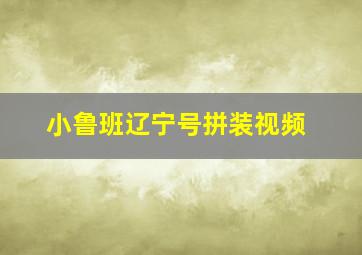 小鲁班辽宁号拼装视频